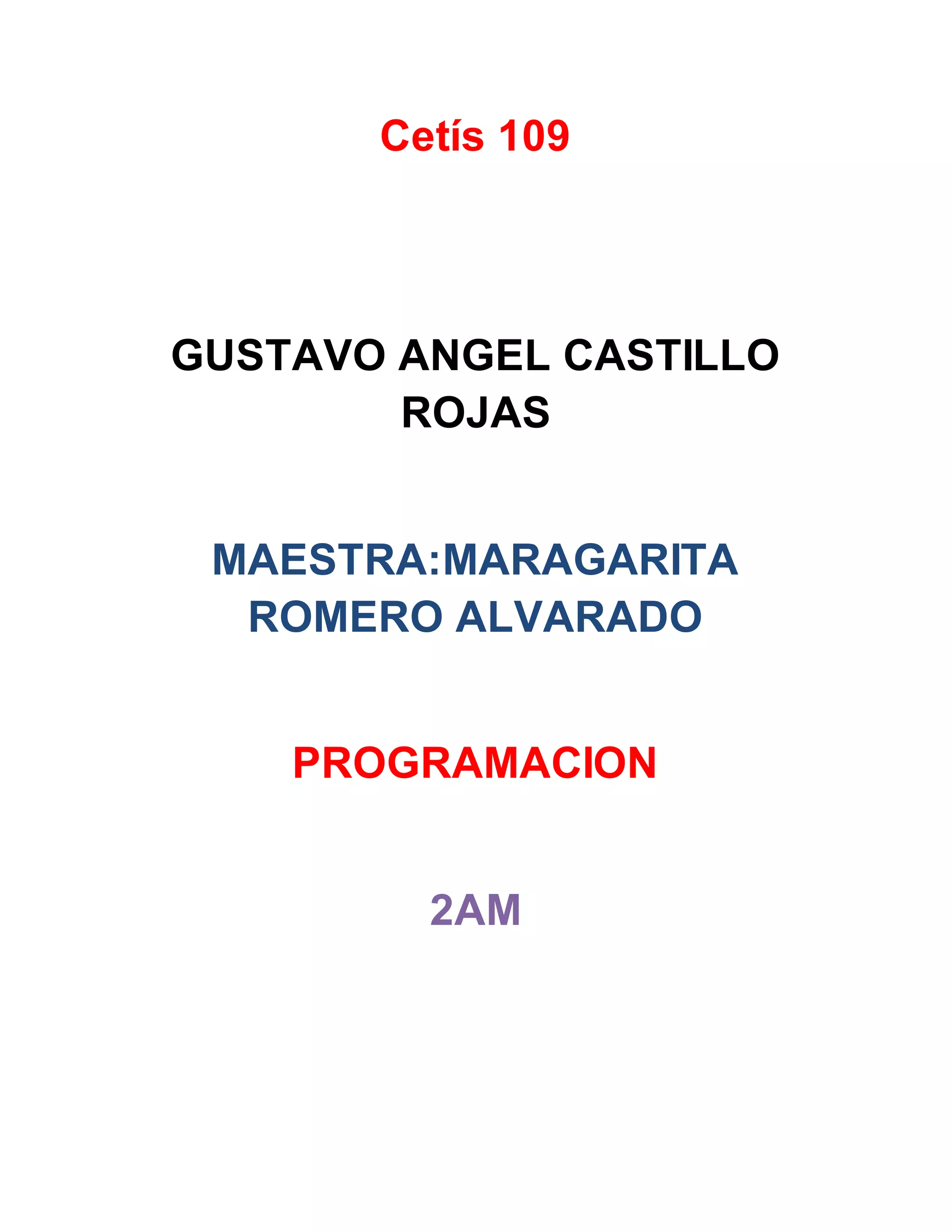 Cetís 109

GUSTAVO ANGEL CASTILLO ROJAS

MAESTRA:MARAGARITA ROMERO ALVARADO

PROGRAMACION

2AM